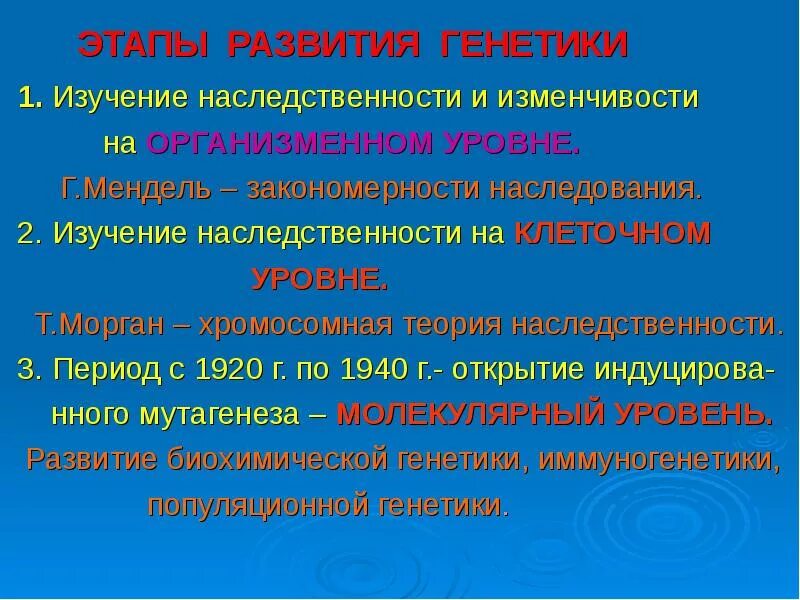 ЭТАПЫ РАЗВИТИЯ ГЕНЕТИКИ

1. Изучение наследственности и изменчивости на ОРГАНИЗМЕННОМ УРОВНЕ.

Г.Мендель – закономерности наследования.

2. Изучение наследственности на КЛЕТОЧНОМ УРОВНЕ.

Т.Морган – хромосомная теория наследственности.

3. Период с 1920 г. по 1940 г.- открытие индуцированного мутагенеза – МОЛЕКУЛЯРНЫЙ УРОВЕНЬ.

Развитие биохимической генетики, иммуногенетики, популяционной генетики.